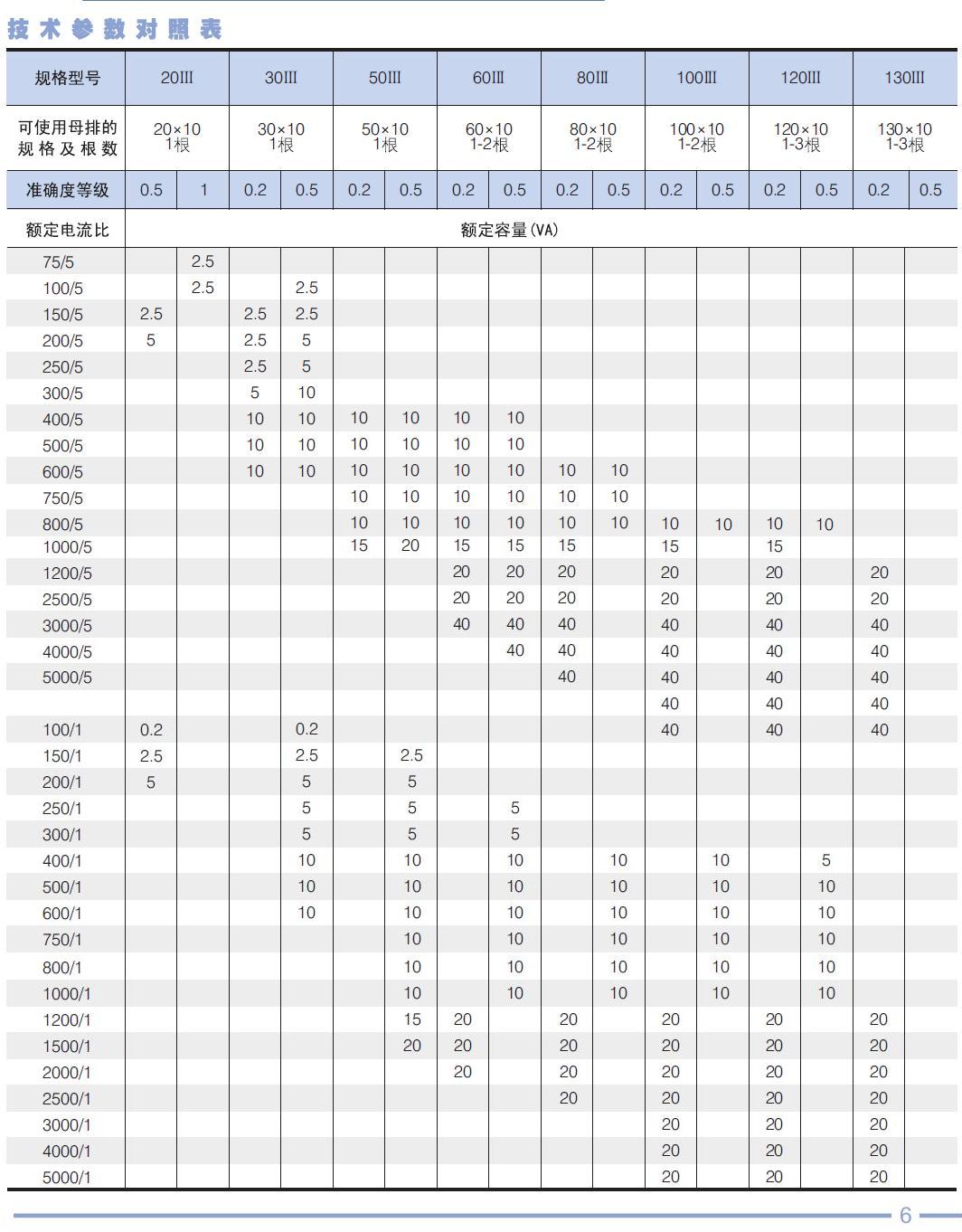 技术参数对照表

| 规格型号 | 20III | | 30III | | 50III | | 60III | | 80III | | 100III | | 120III | | 130III | |
|---|---|---|---|---|---|---|---|---|---|---|---|---|---|---|---|---|
| 可使用母排的规格及根数 | 20×10 1根 | | 30×10 1根 | | 50×10 1根 | | 60×10 1-2根 | | 80×10 1-2根 | | 100×10 1-2根 | | 120×10 1-3根 | | 130×10 1-3根 | |
| 准确度等级 | 0.5 | 1 | 0.2 | 0.5 | 0.2 | 0.5 | 0.2 | 0.5 | 0.2 | 0.5 | 0.2 | 0.5 | 0.2 | 0.5 | 0.2 | 0.5 |
| 额定电流比 | 额定容量(VA) | | | | | | | | | | | | | | | |
| 75/5 | | 2.5 | | | | | | | | | | | | | | |
| 100/5 | | 2.5 | | 2.5 | | | | | | | | | | | | |
| 150/5 | 2.5 | | 2.5 | 2.5 | | | | | | | | | | | | |
| 200/5 | 5 | | 2.5 | 5 | | | | | | | | | | | | |
| 250/5 | | | 2.5 | 5 | | | | | | | | | | | | |
| 300/5 | | | 5 | 10 | | | | | | | | | | | | |
| 400/5 | | | 10 | 10 | 10 | 10 | 10 | 10 | | | | | | | | |
| 500/5 | | | 10 | 10 | 10 | 10 | 10 | 10 | | | | | | | | |
| 600/5 | | | 10 | 10 | 10 | 10 | 10 | 10 | 10 | 10 | | | | | | |
| 750/5 | | | | | 10 | 10 | 10 | 10 | 10 | 10 | | | | | | |
| 800/5 | | | | | 10 | 10 | 10 | 10 | 10 | 10 | 10 | 10 | 10 | 10 | | |
| 1000/5 | | | | | 15 | 20 | 15 | 15 | 15 | | 15 | | 15 | | | |
| 1200/5 | | | | | | | 20 | 20 | 20 | | 20 | | 20 | | 20 | |
| 2500/5 | | | | | | | 20 | 20 | 20 | | 20 | | 20 | | 20 | |
| 3000/5 | | | | | | | 40 | 40 | 40 | | 40 | | 40 | | 40 | |
| 4000/5 | | | | | | | | 40 | 40 | | 40 | | 40 | | 40 | |
| 5000/5 | | | | | | | | | 40 | | 40 | | 40 | | 40 | |
| | | | | | | | | | | | 40 | | 40 | | 40 | |
| 100/1 | 0.2 | | | 0.2 | | | | | | | 40 | | 40 | | 40 | |
| 150/1 | 2.5 | | | 2.5 | | 2.5 | | | | | | | | | | |
| 200/1 | 5 | | | 5 | | 5 | | | | | | | | | | |
| 250/1 | | | | 5 | | 5 | | 5 | | | | | | | | |
| 300/1 | | | | 5 | | 5 | | 5 | | | | | | | | |
| 400/1 | | | | 10 | | 10 | | 10 | | 10 | | 10 | | 5 | | |
| 500/1 | | | | 10 | | 10 | | 10 | | 10 | | 10 | | 10 | | |
| 600/1 | | | | 10 | | 10 | | 10 | | 10 | | 10 | | 10 | | |
| 750/1 | | | | | | 10 | | 10 | | 10 | | 10 | | 10 | | |
| 800/1 | | | | | | 10 | | 10 | | 10 | | 10 | | 10 | | |
| 1000/1 | | | | | | 10 | | 10 | | 10 | | 10 | | 10 | | |
| 1200/1 | | | | | | 15 | 20 | | 20 | | 20 | | 20 | | 20 | |
| 1500/1 | | | | | | 20 | 20 | | 20 | | 20 | | 20 | | 20 | |
| 2000/1 | | | | | | | 20 | | 20 | | 20 | | 20 | | 20 | |
| 2500/1 | | | | | | | | | 20 | | 20 | | 20 | | 20 | |
| 3000/1 | | | | | | | | | | | 20 | | 20 | | 20 | |
| 4000/1 | | | | | | | | | | | 20 | | 20 | | 20 | |
| 5000/1 | | | | | | | | | | | 20 | | 20 | | 20 | |

6